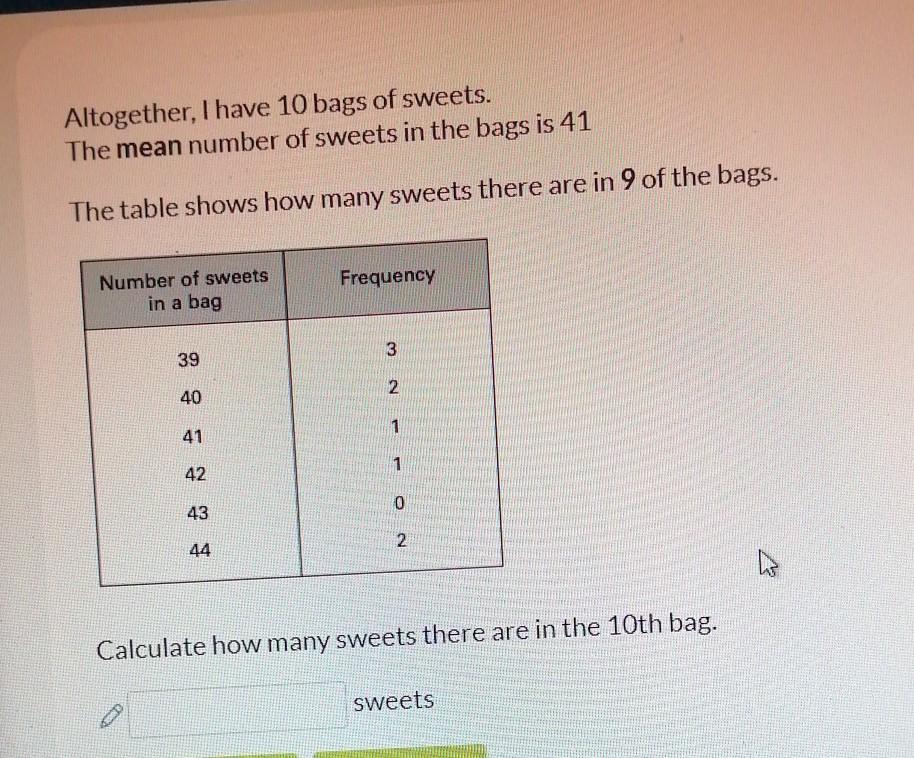 Altogether, I have 10 bags of sweets.
The mean number of sweets in the bags is 41

The table shows how many sweets there are in 9 of the bags.

| Number of sweets in a bag | Frequency |
|---|---|
| 39 | 3 |
| 40 | 2 |
| 41 | 1 |
| 42 | 1 |
| 43 | 0 |
| 44 | 2 |

Calculate how many sweets there are in the 10th bag.

sweets